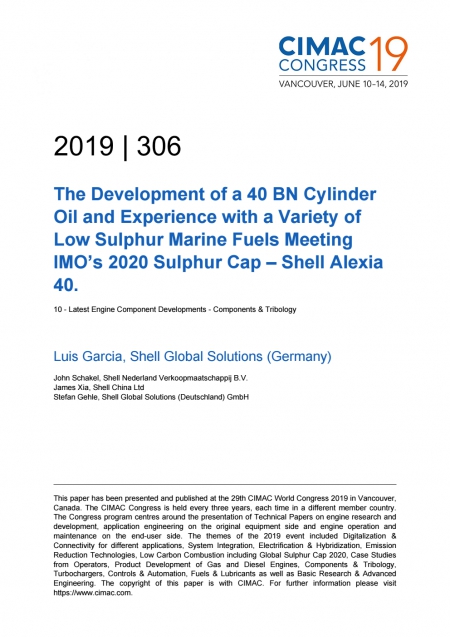 CIMAC CONGRESS 19
VANCOUVER, JUNE 10–14, 2019

2019 | 306

The Development of a 40 BN Cylinder Oil and Experience with a Variety of Low Sulphur Marine Fuels Meeting IMO's 2020 Sulphur Cap – Shell Alexia 40.

10 - Latest Engine Component Developments - Components & Tribology

Luis Garcia, Shell Global Solutions (Germany)

John Schakel, Shell Nederland Verkoopmaatschappij B.V.
James Xia, Shell China Ltd
Stefan Gehle, Shell Global Solutions (Deutschland) GmbH

This paper has been presented and published at the 29th CIMAC World Congress 2019 in Vancouver, Canada. The CIMAC Congress is held every three years, each time in a different member country. The Congress program centres around the presentation of Technical Papers on engine research and development, application engineering on the original equipment side and engine operation and maintenance on the end-user side. The themes of the 2019 event included Digitalization & Connectivity for different applications, System Integration, Electrification & Hybridization, Emission Reduction Technologies, Low Carbon Combustion including Global Sulphur Cap 2020, Case Studies from Operators, Product Development of Gas and Diesel Engines, Components & Tribology, Turbochargers, Controls & Automation, Fuels & Lubricants as well as Basic Research & Advanced Engineering. The copyright of this paper is with CIMAC. For further information please visit https://www.cimac.com.